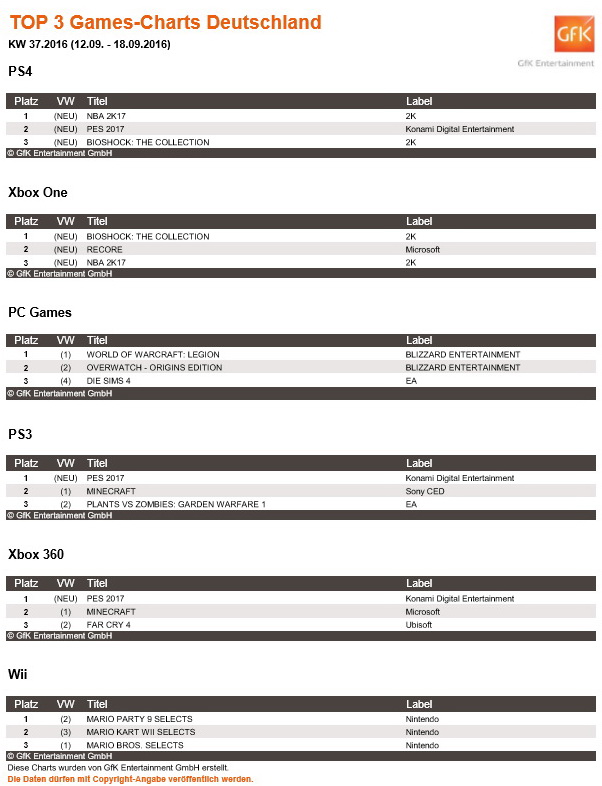 TOP 3 Games-Charts Deutschland

KW 37.2016 (12.09. - 18.09.2016)

GfK

GfK Entertainment

PS4

| Platz | VW | Titel | Label |
|---|---|---|---|
| 1 | (NEU) | NBA 2K17 | 2K |
| 2 | (NEU) | PES 2017 | Konami Digital Entertainment |
| 3 | (NEU) | BIOSHOCK: THE COLLECTION | 2K |

© GfK Entertainment GmbH

Xbox One

| Platz | VW | Titel | Label |
|---|---|---|---|
| 1 | (NEU) | BIOSHOCK: THE COLLECTION | 2K |
| 2 | (NEU) | RECORE | Microsoft |
| 3 | (NEU) | NBA 2K17 | 2K |

© GfK Entertainment GmbH

PC Games

| Platz | VW | Titel | Label |
|---|---|---|---|
| 1 | (1) | WORLD OF WARCRAFT: LEGION | BLIZZARD ENTERTAINMENT |
| 2 | (2) | OVERWATCH - ORIGINS EDITION | BLIZZARD ENTERTAINMENT |
| 3 | (4) | DIE SIMS 4 | EA |

© GfK Entertainment GmbH

PS3

| Platz | VW | Titel | Label |
|---|---|---|---|
| 1 | (NEU) | PES 2017 | Konami Digital Entertainment |
| 2 | (1) | MINECRAFT | Sony CED |
| 3 | (2) | PLANTS VS ZOMBIES: GARDEN WARFARE 1 | EA |

© GfK Entertainment GmbH

Xbox 360

| Platz | VW | Titel | Label |
|---|---|---|---|
| 1 | (NEU) | PES 2017 | Konami Digital Entertainment |
| 2 | (1) | MINECRAFT | Microsoft |
| 3 | (2) | FAR CRY 4 | Ubisoft |

© GfK Entertainment GmbH

Wii

| Platz | VW | Titel | Label |
|---|---|---|---|
| 1 | (2) | MARIO PARTY 9 SELECTS | Nintendo |
| 2 | (3) | MARIO KART WII SELECTS | Nintendo |
| 3 | (1) | MARIO BROS. SELECTS | Nintendo |

© GfK Entertainment GmbH

Diese Charts wurden von GfK Entertainment GmbH erstellt.
Die Daten dürfen mit Copyright-Angabe veröffentlich werden.